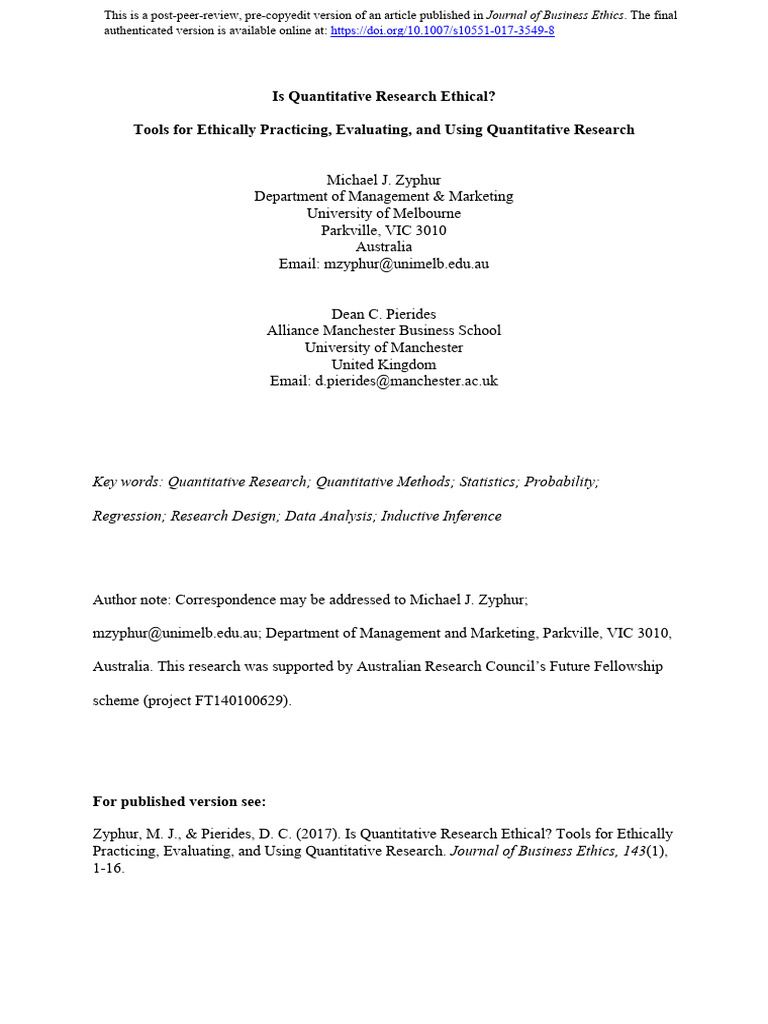 This is a post-peer-review, pre-copyedit version of an article published in Journal of Business Ethics. The final authenticated version is available online at: https://doi.org/10.1007/s10551-017-3549-8

Is Quantitative Research Ethical?

Tools for Ethically Practicing, Evaluating, and Using Quantitative Research

Michael J. Zyphur
Department of Management & Marketing
University of Melbourne
Parkville, VIC 3010
Australia
Email: mzyphur@unimelb.edu.au

Dean C. Pierides
Alliance Manchester Business School
University of Manchester
United Kingdom
Email: d.pierides@manchester.ac.uk

Key words: Quantitative Research; Quantitative Methods; Statistics; Probability; Regression; Research Design; Data Analysis; Inductive Inference

Author note: Correspondence may be addressed to Michael J. Zyphur; mzyphur@unimelb.edu.au; Department of Management and Marketing, Parkville, VIC 3010, Australia. This research was supported by Australian Research Council's Future Fellowship scheme (project FT140100629).

For published version see:

Zyphur, M. J., & Pierides, D. C. (2017). Is Quantitative Research Ethical? Tools for Ethically Practicing, Evaluating, and Using Quantitative Research. Journal of Business Ethics, 143(1), 1-16.